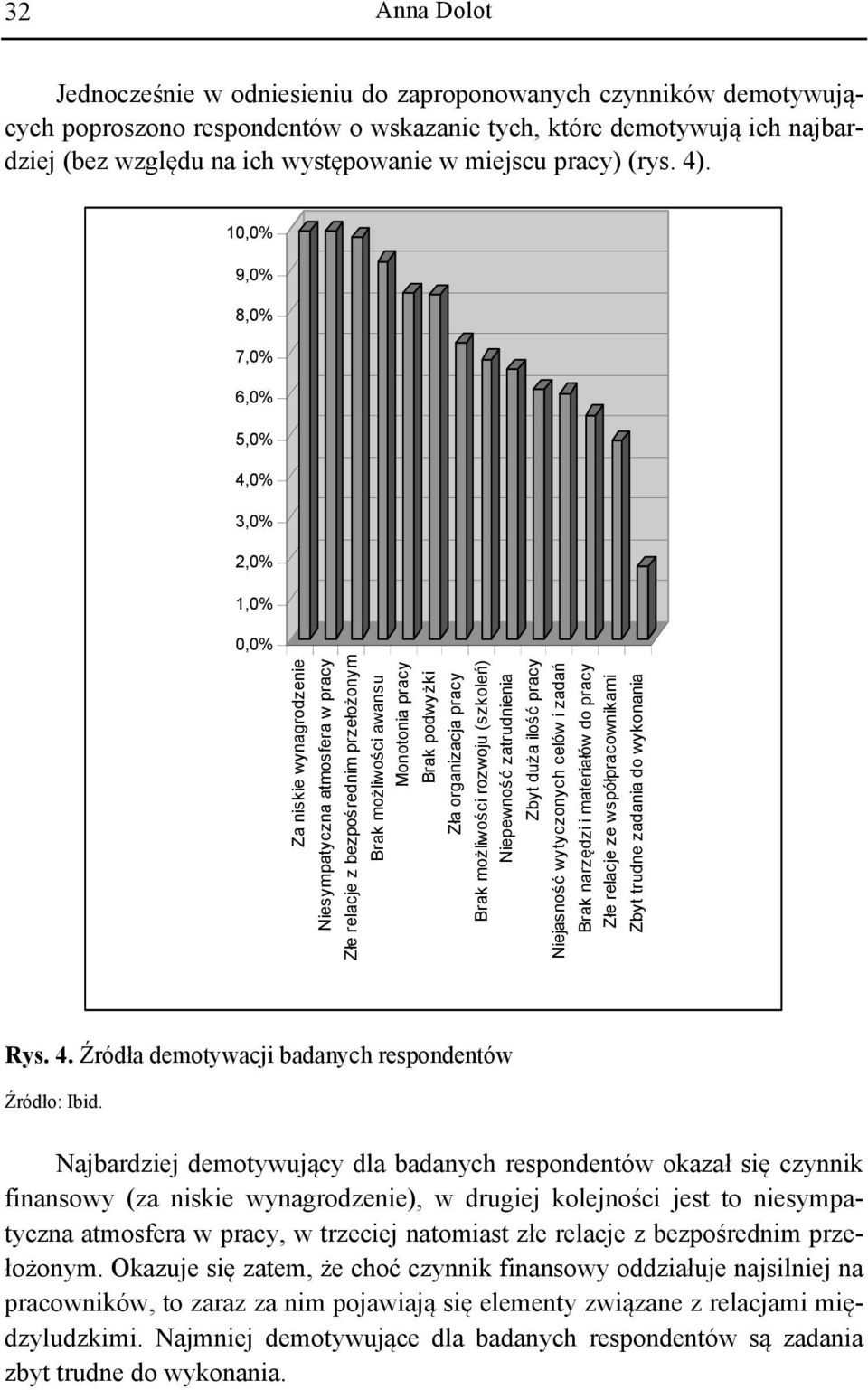 32 Anna Dolot

Jednocześnie w odniesieniu do zaproponowanych czynników demotywujących poproszono respondentów o wskazanie tych, które demotywują ich najbardziej (bez względu na ich występowanie w miejscu pracy) (rys. 4).

10,0%
9,0%
8,0%
7,0%
6,0%
5,0%
4,0%
3,0%
2,0%
1,0%
0,0%

Za niskie wynagrodzenie
Niesympatyczna atmosfera w pracy
Złe relacje z bezpośrednim przełożonym
Brak możliwości awansu
Monotonia pracy
Brak podwyżki
Zła organizacja pracy
Brak możliwości rozwoju (szkoleń)
Niepewność zatrudnienia
Zbyt duża ilość pracy
Niejasność wytyczonych celów i zadań
Brak narzędzi i materiałów do pracy
Złe relacje ze współpracownikami
Zbyt trudne zadania do wykonania

Rys. 4. Źródła demotywacji badanych respondentów

Źródło: Ibid.

Najbardziej demotywujący dla badanych respondentów okazał się czynnik finansowy (za niskie wynagrodzenie), w drugiej kolejności jest to niesympatyczna atmosfera w pracy, w trzeciej natomiast złe relacje z bezpośrednim przełożonym. Okazuje się zatem, że choć czynnik finansowy oddziałuje najsilniej na pracowników, to zaraz za nim pojawiają się elementy związane z relacjami międzyludzkimi. Najmniej demotywujące dla badanych respondentów są zadania zbyt trudne do wykonania.